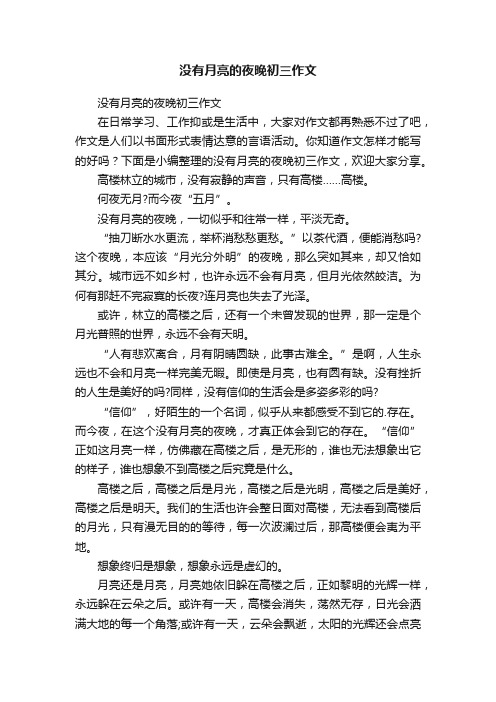 没有月亮的夜晚初三作文

没有月亮的夜晚初三作文

在日常学习、工作抑或是生活中，大家对作文都再熟悉不过了吧，作文是人们以书面形式表情达意的言语活动。你知道作文怎样才能写的好吗？下面是小编整理的没有月亮的夜晚初三作文，欢迎大家分享。

高楼林立的城市，没有寂静的声音，只有高楼……高楼。

何夜无月?而今夜“五月”。

没有月亮的夜晚，一切似乎和往常一样，平淡无奇。

“抽刀断水水更流，举杯消愁愁更愁。”以茶代酒，便能消愁吗?这个夜晚，本应该“月光分外明”的夜晚，那么突如其来，却又恰如其分。城市远不如乡村，也许永远不会有月亮，但月光依然皎洁。为何有那赶不完寂寞的长夜?连月亮也失去了光泽。

或许，林立的高楼之后，还有一个未曾发现的世界，那一定是个月光普照的世界，永远不会有天明。

“人有悲欢离合，月有阴晴圆缺，此事古难全。”是啊，人生永远也不会和月亮一样完美无暇。即使是月亮，也有圆有缺。没有挫折的人生是美好的吗?同样，没有信仰的生活会是多姿多彩的吗?

“信仰”，好陌生的一个名词，似乎从来都感受不到它的.存在。而今夜，在这个没有月亮的夜晚，才真正体会到它的存在。“信仰”正如这月亮一样，仿佛藏在高楼之后，是无形的，谁也无法想象出它的样子，谁也想象不到高楼之后究竟是什么。

高楼之后，高楼之后是月光，高楼之后是光明，高楼之后是美好，高楼之后是明天。我们的生活也许会整日面对高楼，无法看到高楼后的月光，只有漫无目的的等待，每一次波澜过后，那高楼便会夷为平地。

想象终归是想象，想象永远是虚幻的。

月亮还是月亮，月亮她依旧躲在高楼之后，正如黎明的光辉一样，永远躲在云朵之后。或许有一天，高楼会消失，荡然无存，日光会洒满大地的每一个角落;或许有一天，云朵会飘逝，太阳的光辉还会点亮